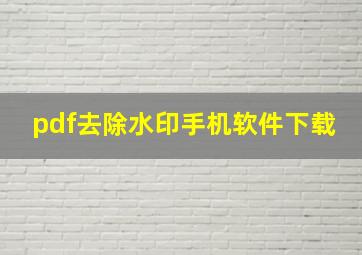 pdf去除水印手机软件下载